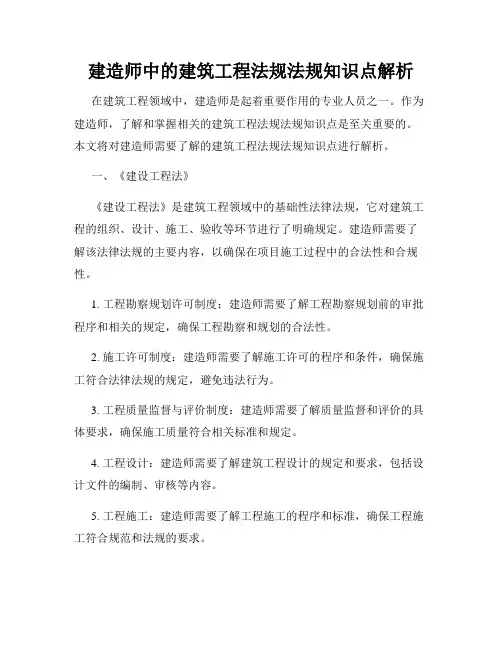 建造师中的建筑工程法规法规知识点解析

在建筑工程领域中，建造师是起着重要作用的专业人员之一。作为建造师，了解和掌握相关的建筑工程法规法规知识点是至关重要的。本文将对建造师需要了解的建筑工程法规法规知识点进行解析。

一、《建设工程法》

《建设工程法》是建筑工程领域中的基础性法律法规，它对建筑工程的组织、设计、施工、验收等环节进行了明确规定。建造师需要了解该法律法规的主要内容，以确保在项目施工过程中的合法性和合规性。

1. 工程勘察规划许可制度：建造师需要了解工程勘察规划前的审批程序和相关的规定，确保工程勘察和规划的合法性。

2. 施工许可制度：建造师需要了解施工许可的程序和条件，确保施工符合法律法规的规定，避免违法行为。

3. 工程质量监督与评价制度：建造师需要了解质量监督和评价的具体要求，确保施工质量符合相关标准和规定。

4. 工程设计：建造师需要了解建筑工程设计的规定和要求，包括设计文件的编制、审核等内容。

5. 工程施工：建造师需要了解工程施工的程序和标准，确保工程施工符合规范和法规的要求。